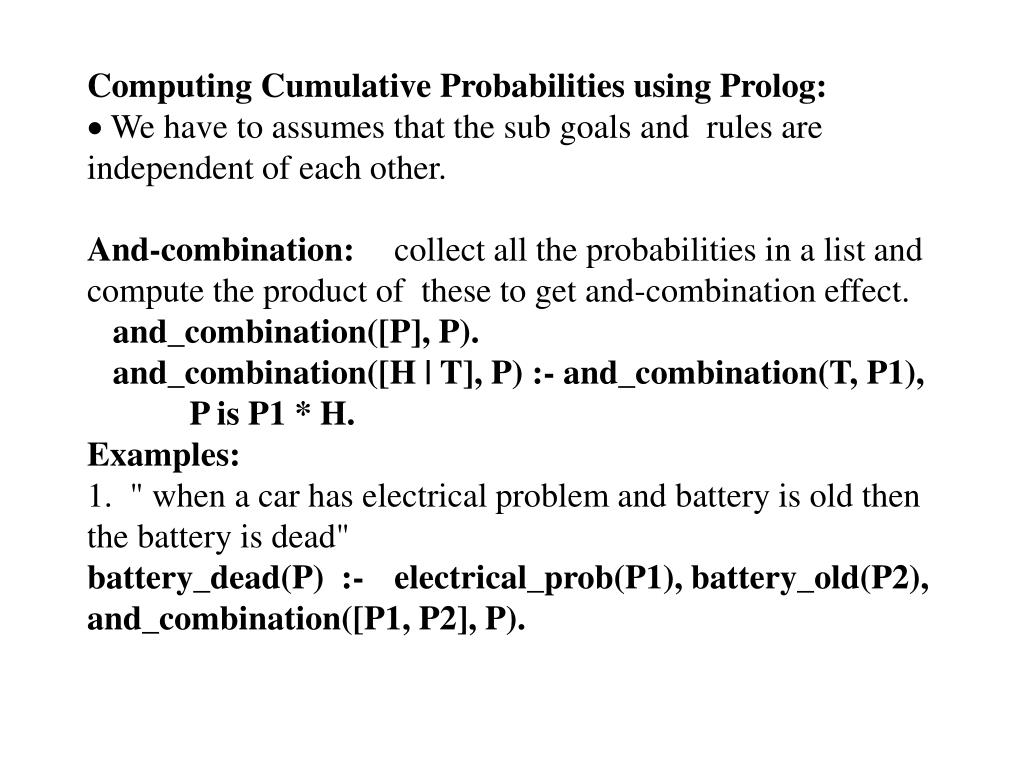 Computing Cumulative Probabilities using Prolog:
• We have to assumes that the sub goals and rules are independent of each other.

And-combination: collect all the probabilities in a list and compute the product of these to get and-combination effect.
and_combination([P], P).
and_combination([H | T], P) :- and_combination(T, P1),
P is P1 * H.
Examples:
1. " when a car has electrical problem and battery is old then the battery is dead"
battery_dead(P) :- electrical_prob(P1), battery_old(P2), and_combination([P1, P2], P).